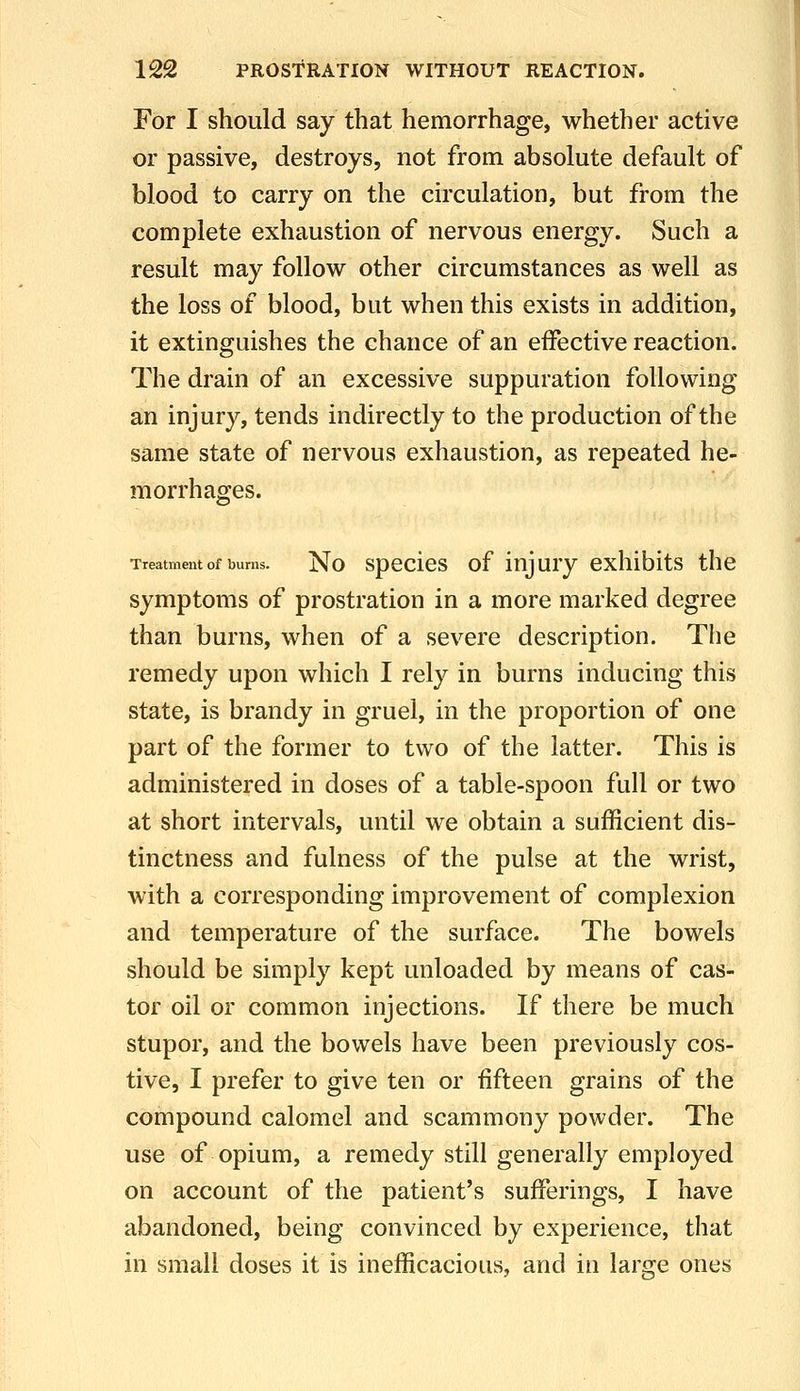 122 PROSTRATION WITHOUT REACTION.

For I should say that hemorrhage, whether active or passive, destroys, not from absolute default of blood to carry on the circulation, but from the complete exhaustion of nervous energy. Such a result may follow other circumstances as well as the loss of blood, but when this exists in addition, it extinguishes the chance of an effective reaction. The drain of an excessive suppuration following an injury, tends indirectly to the production of the same state of nervous exhaustion, as repeated hemorrhages.

Treatment of burns. No species of injury exhibits the symptoms of prostration in a more marked degree than burns, when of a severe description. The remedy upon which I rely in burns inducing this state, is brandy in gruel, in the proportion of one part of the former to two of the latter. This is administered in doses of a table-spoon full or two at short intervals, until we obtain a sufficient distinctness and fulness of the pulse at the wrist, with a corresponding improvement of complexion and temperature of the surface. The bowels should be simply kept unloaded by means of castor oil or common injections. If there be much stupor, and the bowels have been previously costive, I prefer to give ten or fifteen grains of the compound calomel and scammony powder. The use of opium, a remedy still generally employed on account of the patient's sufferings, I have abandoned, being convinced by experience, that in small doses it is inefficacious, and in large ones